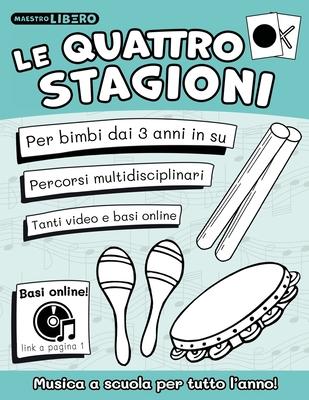 MAESTRO LIBERO

LE QUATTRO STAGIONI

Per bimbi dai 3 anni in su

Percorsi multidisciplinari

Tanti video e basi online

Basi online!

link a pagina 1

Musica a scuola per tutto l'anno!